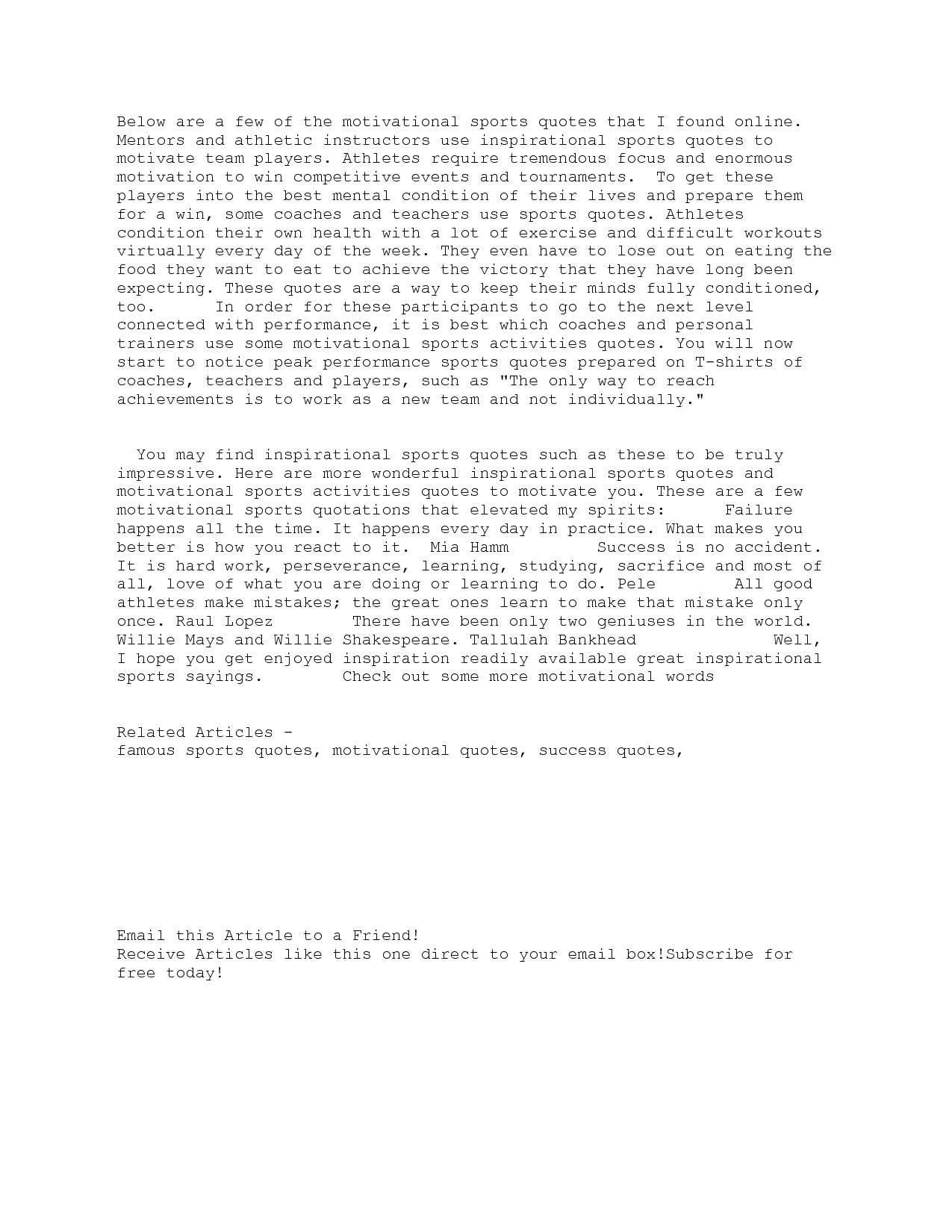 Below are a few of the motivational sports quotes that I found online. Mentors and athletic instructors use inspirational sports quotes to motivate team players. Athletes require tremendous focus and enormous motivation to win competitive events and tournaments. To get these players into the best mental condition of their lives and prepare them for a win, some coaches and teachers use sports quotes. Athletes condition their own health with a lot of exercise and difficult workouts virtually every day of the week. They even have to lose out on eating the food they want to eat to achieve the victory that they have long been expecting. These quotes are a way to keep their minds fully conditioned, too. In order for these participants to go to the next level connected with performance, it is best which coaches and personal trainers use some motivational sports activities quotes. You will now start to notice peak performance sports quotes prepared on T-shirts of coaches, teachers and players, such as "The only way to reach achievements is to work as a new team and not individually."

You may find inspirational sports quotes such as these to be truly impressive. Here are more wonderful inspirational sports quotes and motivational sports activities quotes to motivate you. These are a few motivational sports quotations that elevated my spirits: Failure happens all the time. It happens every day in practice. What makes you better is how you react to it. Mia Hamm Success is no accident. It is hard work, perseverance, learning, studying, sacrifice and most of all, love of what you are doing or learning to do. Pele All good athletes make mistakes; the great ones learn to make that mistake only once. Raul Lopez There have been only two geniuses in the world. Willie Mays and Willie Shakespeare. Tallulah Bankhead Well, I hope you get enjoyed inspiration readily available great inspirational sports sayings. Check out some more motivational words

Related Articles -
famous sports quotes, motivational quotes, success quotes,

Email this Article to a Friend!
Receive Articles like this one direct to your email box!Subscribe for free today!